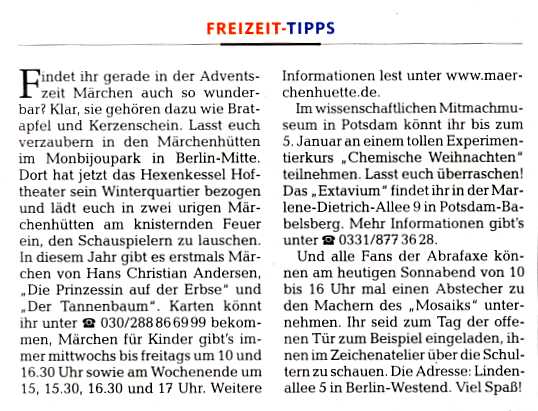 FREIZEIT-TIPPS

Findet ihr gerade in der Adventszeit Märchen auch so wunderbar? Klar, sie gehören dazu wie Bratapfel und Kerzenschein. Lasst euch verzaubern in den Märchenhütten im Monbijoupark in Berlin-Mitte. Dort hat jetzt das Hexenkessel Hoftheater sein Winterquartier bezogen und lädt euch in zwei urigen Märchenhütten am knisternden Feuer ein, den Schauspielern zu lauschen. In diesem Jahr gibt es erstmals Märchen von Hans Christian Andersen, „Die Prinzessin auf der Erbse" und „Der Tannenbaum". Karten könnt ihr unter ☎ 030/288 86 69 99 bekommen, Märchen für Kinder gibt's immer mittwochs bis freitags um 10 und 16.30 Uhr sowie am Wochenende um 15, 15.30, 16.30 und 17 Uhr. Weitere Informationen lest unter www.maerchenhuette.de.

Im wissenschaftlichen Mitmachmuseum in Potsdam könnt ihr bis zum 5. Januar an einem tollen Experimentierkurs „Chemische Weihnachten" teilnehmen. Lasst euch überraschen! Das „Extavium" findet ihr in der Marlene-Dietrich-Allee 9 in Potsdam-Babelsberg. Mehr Informationen gibt's unter ☎ 0331/877 36 28.

Und alle Fans der Abrafaxe können am heutigen Sonnabend von 10 bis 16 Uhr mal einen Abstecher zu den Machern des „Mosaiks" unternehmen. Ihr seid zum Tag der offenen Tür zum Beispiel eingeladen, ihnen im Zeichenatelier über die Schultern zu schauen. Die Adresse: Lindenallee 5 in Berlin-Westend. Viel Spaß!